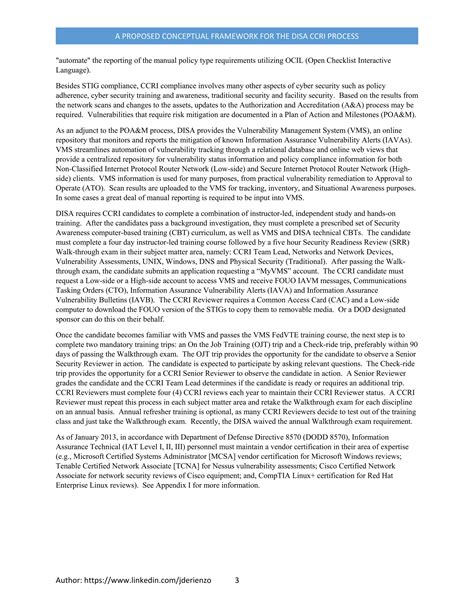 A PROPOSED CONCEPTUAL FRAMEWORK FOR THE DISA CCRI PROCESS

"automate" the reporting of the manual policy type requirements utilizing OCIL (Open Checklist Interactive Language).

Besides STIG compliance, CCRI compliance involves many other aspects of cyber security such as policy adherence, cyber security training and awareness, traditional security and facility security. Based on the results from the network scans and changes to the assets, updates to the Authorization and Accreditation (A&A) process may be required. Vulnerabilities that require risk mitigation are documented in a Plan of Action and Milestones (POA&M).

As an adjunct to the POA&M process, DISA provides the Vulnerability Management System (VMS), an online repository that monitors and reports the mitigation of known Information Assurance Vulnerability Alerts (IAVAs). VMS streamlines automation of vulnerability tracking through a relational database and online web views that provide a centralized repository for vulnerability status information and policy compliance information for both Non-Classified Internet Protocol Router Network (Low-side) and Secure Internet Protocol Router Network (High-side) clients. VMS information is used for many purposes, from practical vulnerability remediation to Approval to Operate (ATO). Scan results are uploaded to the VMS for tracking, inventory, and Situational Awareness purposes. In some cases a great deal of manual reporting is required to be input into VMS.

DISA requires CCRI candidates to complete a combination of instructor-led, independent study and hands-on training. After the candidates pass a background investigation, they must complete a prescribed set of Security Awareness computer-based training (CBT) curriculum, as well as VMS and DISA technical CBTs. The candidate must complete a four day instructor-led training course followed by a five hour Security Readiness Review (SRR) Walk-through exam in their subject matter area, namely: CCRI Team Lead, Networks and Network Devices, Vulnerability Assessments, UNIX, Windows, DNS and Physical Security (Traditional). After passing the Walk-through exam, the candidate submits an application requesting a "MyVMS" account. The CCRI candidate must request a Low-side or a High-side account to access VMS and receive FOUO IAVM messages, Communications Tasking Orders (CTO), Information Assurance Vulnerability Alerts (IAVA) and Information Assurance Vulnerability Bulletins (IAVB). The CCRI Reviewer requires a Common Access Card (CAC) and a Low-side computer to download the FOUO version of the STIGs to copy them to removable media. Or a DOD designated sponsor can do this on their behalf.

Once the candidate becomes familiar with VMS and passes the VMS FedVTE training course, the next step is to complete two mandatory training trips: an On the Job Training (OJT) trip and a Check-ride trip, preferably within 90 days of passing the Walkthrough exam. The OJT trip provides the opportunity for the candidate to observe a Senior Security Reviewer in action. The candidate is expected to participate by asking relevant questions. The Check-ride trip provides the opportunity for a CCRI Senior Reviewer to observe the candidate in action. A Senior Reviewer grades the candidate and the CCRI Team Lead determines if the candidate is ready or requires an additional trip. CCRI Reviewers must complete four (4) CCRI reviews each year to maintain their CCRI Reviewer status. A CCRI Reviewer must repeat this process in each subject matter area and retake the Walkthrough exam for each discipline on an annual basis. Annual refresher training is optional, as many CCRI Reviewers decide to test out of the training class and just take the Walkthrough exam. Recently, the DISA waived the annual Walkthrough exam requirement.

As of January 2013, in accordance with Department of Defense Directive 8570 (DODD 8570), Information Assurance Technical (IAT Level I, II, III) personnel must maintain a vendor certification in their area of expertise (e.g., Microsoft Certified Systems Administrator [MCSA] vendor certification for Microsoft Windows reviews; Tenable Certified Network Associate [TCNA] for Nessus vulnerability assessments; Cisco Certified Network Associate for network security reviews of Cisco equipment; and, CompTIA Linux+ certification for Red Hat Enterprise Linux reviews). See Appendix I for more information.

Author: https://www.linkedin.com/jderienzo 3